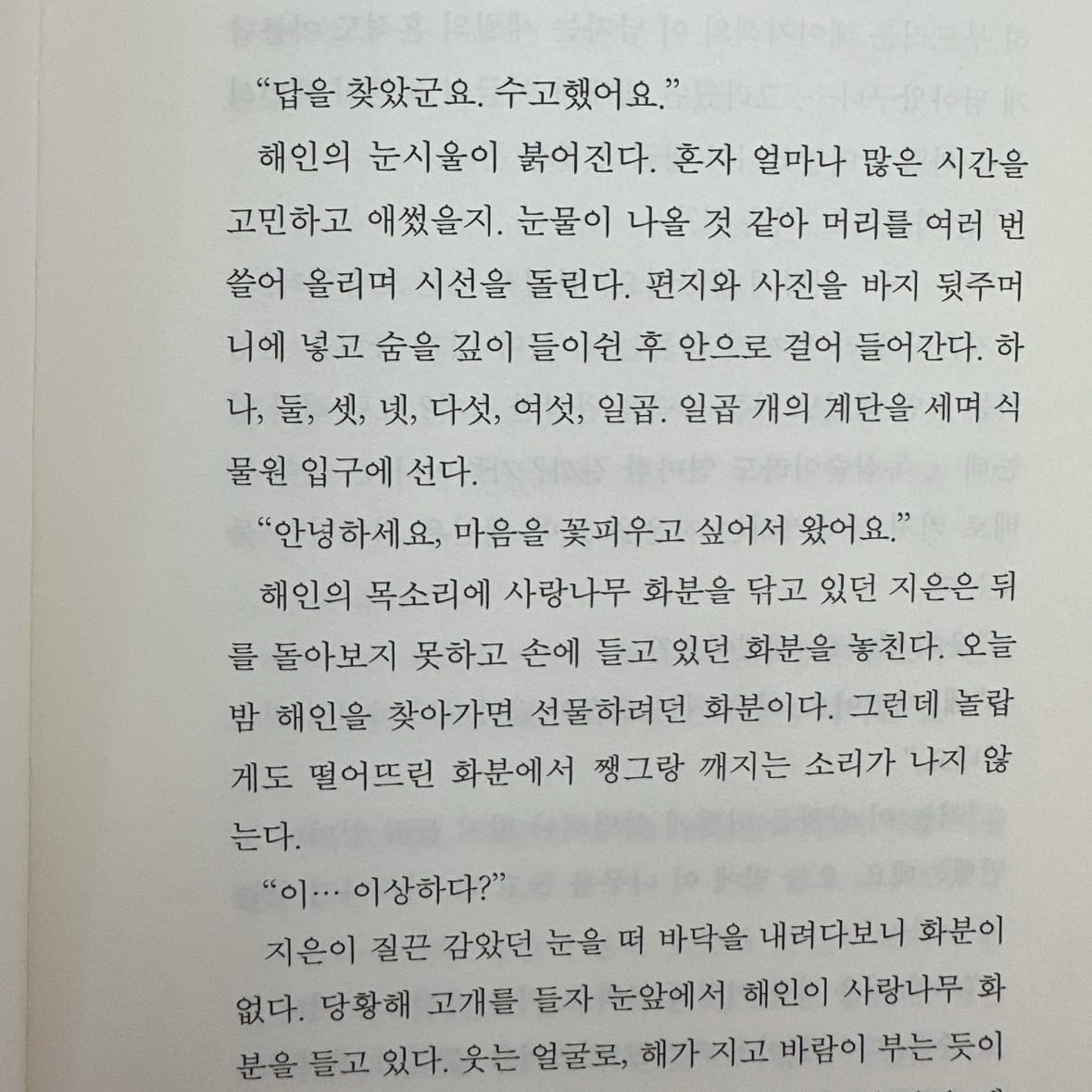 "답을 찾았군요. 수고했어요."

해인의 눈시울이 붉어진다. 혼자 얼마나 많은 시간을 고민하고 애썼을지. 눈물이 나올 것 같아 머리를 여러 번 쓸어 올리며 시선을 돌린다. 편지와 사진을 바지 뒷주머니에 넣고 숨을 깊이 들이쉰 후 안으로 걸어 들어간다. 하나, 둘, 셋, 넷, 다섯, 여섯, 일곱. 일곱 개의 계단을 세며 식물원 입구에 선다.

"안녕하세요, 마음을 꽃피우고 싶어서 왔어요."

해인의 목소리에 사랑나무 화분을 닦고 있던 지은은 뒤를 돌아보지 못하고 손에 들고 있던 화분을 놓친다. 오늘 밤 해인을 찾아가면 선물하려던 화분이다. 그런데 놀랍게도 떨어뜨린 화분에서 쨍그랑 깨지는 소리가 나지 않는다.

"이… 이상하다?"

지은이 질끈 감았던 눈을 떠 바닥을 내려다보니 화분이 없다. 당황해 고개를 들자 눈앞에서 해인이 사랑나무 화분을 들고 있다. 웃는 얼굴로, 해가 지고 바람이 부는 듯이